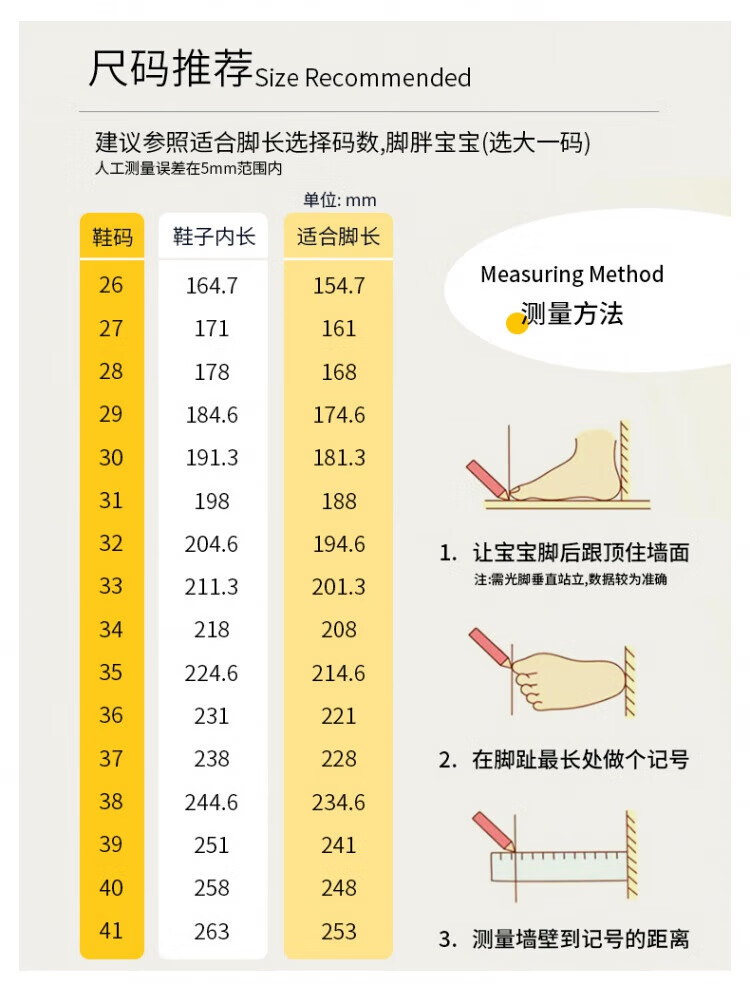 尺码推荐Size Recommended

建议参照适合脚长选择码数,脚胖宝宝(选大一码)
人工测量误差在5mm范围内

单位: mm

| 鞋码 | 鞋子内长 | 适合脚长 |
|---|---|---|
| 26 | 164.7 | 154.7 |
| 27 | 171 | 161 |
| 28 | 178 | 168 |
| 29 | 184.6 | 174.6 |
| 30 | 191.3 | 181.3 |
| 31 | 198 | 188 |
| 32 | 204.6 | 194.6 |
| 33 | 211.3 | 201.3 |
| 34 | 218 | 208 |
| 35 | 224.6 | 214.6 |
| 36 | 231 | 221 |
| 37 | 238 | 228 |
| 38 | 244.6 | 234.6 |
| 39 | 251 | 241 |
| 40 | 258 | 248 |
| 41 | 263 | 253 |

Measuring Method
测量方法

1. 让宝宝脚后跟顶住墙面
注:需光脚垂直站立,数据较为准确

2. 在脚趾最长处做个记号

3. 测量墙壁到记号的距离